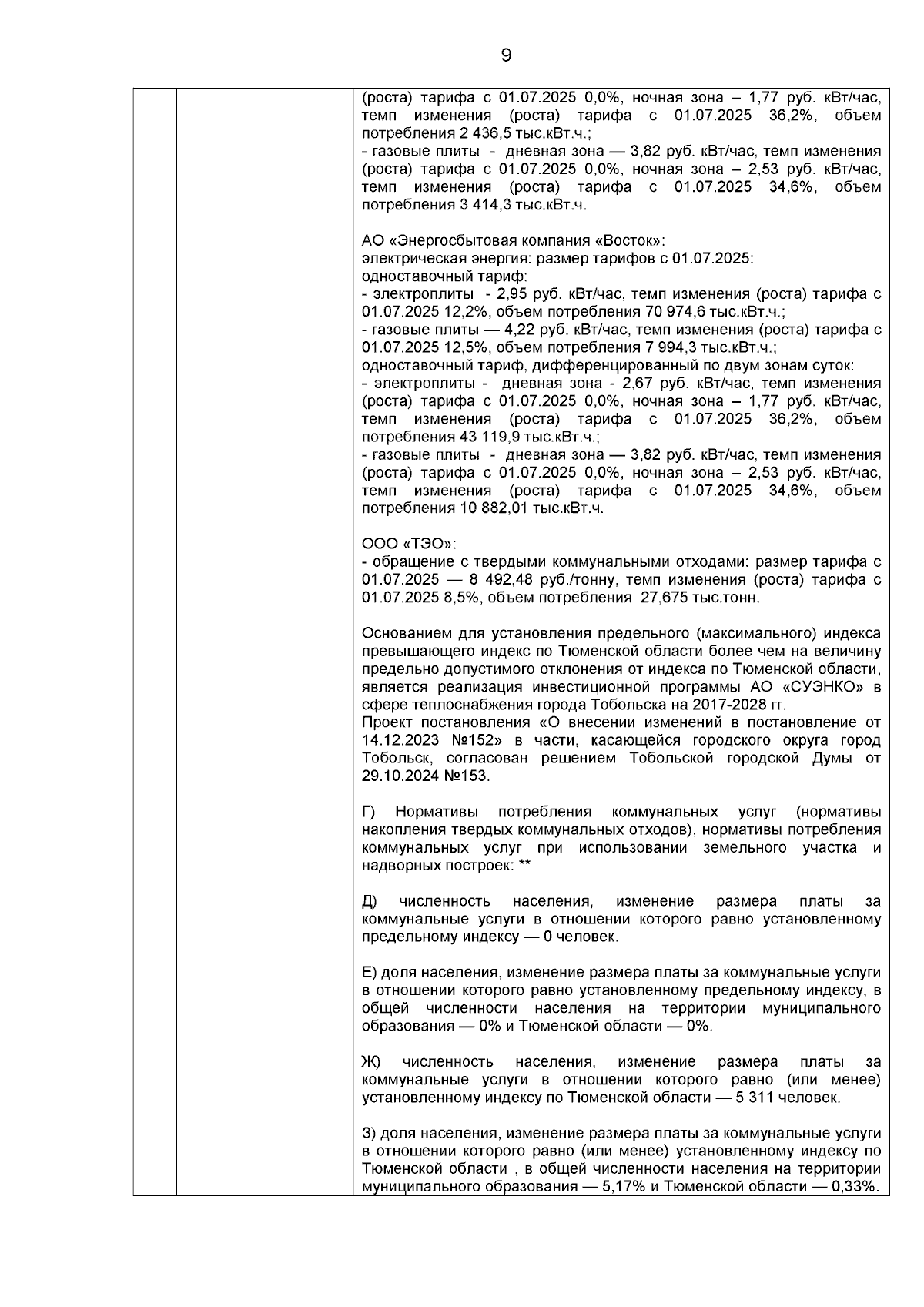 9

(роста) тарифа с 01.07.2025 0,0%, ночная зона – 1,77 руб. кВт/час, темп изменения (роста) тарифа с 01.07.2025 36,2%, объем потребления 2 436,5 тыс.кВт.ч.;
- газовые плиты - дневная зона — 3,82 руб. кВт/час, темп изменения (роста) тарифа с 01.07.2025 0,0%, ночная зона – 2,53 руб. кВт/час, темп изменения (роста) тарифа с 01.07.2025 34,6%, объем потребления 3 414,3 тыс.кВт.ч.

АО «Энергосбытовая компания «Восток»:
электрическая энергия: размер тарифов с 01.07.2025:
одноставочный тариф:
- электроплиты - 2,95 руб. кВт/час, темп изменения (роста) тарифа с 01.07.2025 12,2%, объем потребления 70 974,6 тыс.кВт.ч.;
- газовые плиты — 4,22 руб. кВт/час, темп изменения (роста) тарифа с 01.07.2025 12,5%, объем потребления 7 994,3 тыс.кВт.ч.;
одноставочный тариф, дифференцированный по двум зонам суток:
- электроплиты - дневная зона - 2,67 руб. кВт/час, темп изменения (роста) тарифа с 01.07.2025 0,0%, ночная зона – 1,77 руб. кВт/час, темп изменения (роста) тарифа с 01.07.2025 36,2%, объем потребления 43 119,9 тыс.кВт.ч.;
- газовые плиты - дневная зона — 3,82 руб. кВт/час, темп изменения (роста) тарифа с 01.07.2025 0,0%, ночная зона – 2,53 руб. кВт/час, темп изменения (роста) тарифа с 01.07.2025 34,6%, объем потребления 10 882,01 тыс.кВт.ч.

ООО «ТЭО»:
- обращение с твердыми коммунальными отходами: размер тарифа с 01.07.2025 — 8 492,48 руб./тонну, темп изменения (роста) тарифа с 01.07.2025 8,5%, объем потребления 27,675 тыс.тонн.

Основанием для установления предельного (максимального) индекса превышающего индекс по Тюменской области более чем на величину предельно допустимого отклонения от индекса по Тюменской области, является реализация инвестиционной программы АО «СУЭНКО» в сфере теплоснабжения города Тобольска на 2017-2028 гг.
Проект постановления «О внесении изменений в постановление от 14.12.2023 №152» в части, касающейся городского округа город Тобольск, согласован решением Тобольской городской Думы от 29.10.2024 №153.

Г) Нормативы потребления коммунальных услуг (нормативы накопления твердых коммунальных отходов), нормативы потребления коммунальных услуг при использовании земельного участка и надворных построек: **

Д) численность населения, изменение размера платы за коммунальные услуги в отношении которого равно установленному предельному индексу — 0 человек.

Е) доля населения, изменение размера платы за коммунальные услуги в отношении которого равно установленному предельному индексу, в общей численности населения на территории муниципального образования — 0% и Тюменской области — 0%.

Ж) численность населения, изменение размера платы за коммунальные услуги в отношении которого равно (или менее) установленному индексу по Тюменской области — 5 311 человек.

З) доля населения, изменение размера платы за коммунальные услуги в отношении которого равно (или менее) установленному индексу по Тюменской области , в общей численности населения на территории муниципального образования — 5,17% и Тюменской области — 0,33%.